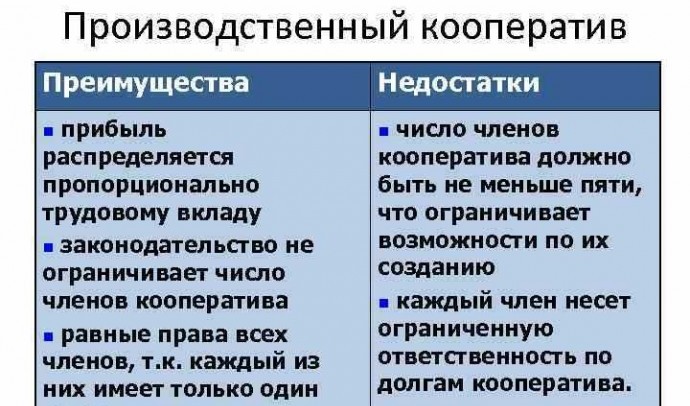 Производственный кооператив

| Преимущества | Недостатки |
|---|---|
| ▪ прибыль распределяется пропорционально трудовому вкладу ▪ законодательство не ограничивает число членов кооператива ▪ равные права всех членов, т.к. каждый из них имеет только один | ▪ число членов кооператива должно быть не меньше пяти, что ограничивает возможности по их созданию ▪ каждый член несет ограниченную ответственность по долгам кооператива. |